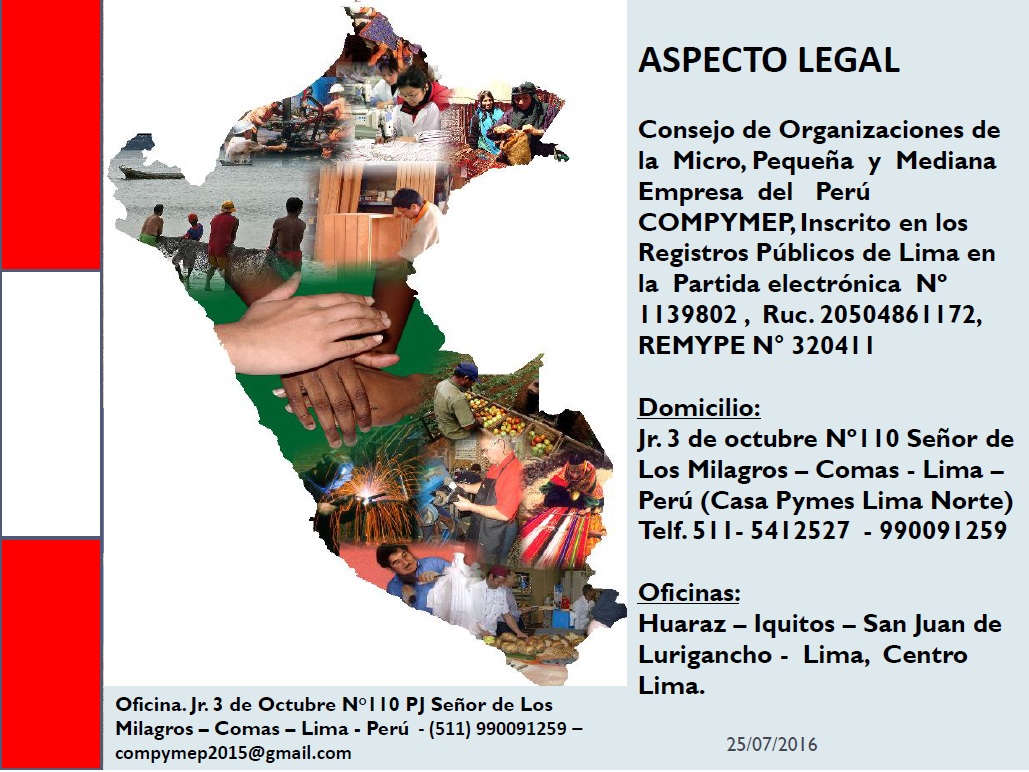 ASPECTO LEGAL

Consejo de Organizaciones de la Micro, Pequeña y Mediana Empresa del Perú COMPYMEP, Inscrito en los Registros Públicos de Lima en la Partida electrónica Nº 1139802 , Ruc. 20504861172, REMYPE N° 320411

Domicilio:
Jr. 3 de octubre N°110 Señor de Los Milagros – Comas - Lima – Perú (Casa Pymes Lima Norte) Telf. 511- 5412527 - 990091259

Oficinas:
Huaraz – Iquitos – San Juan de Lurigancho - Lima, Centro Lima.

Oficina. Jr. 3 de Octubre N°110 PJ Señor de Los Milagros – Comas – Lima - Perú - (511) 990091259 – compymep2015@gmail.com

25/07/2016